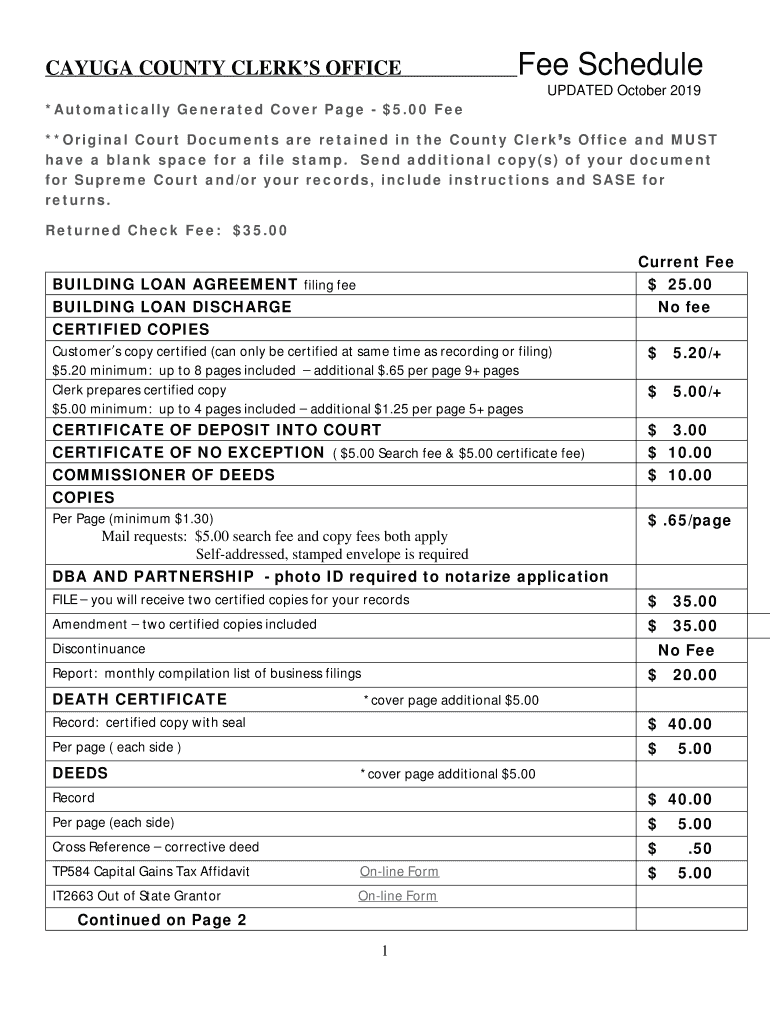 CAYUGA COUNTY CLERK'S OFFICE Fee Schedule

UPDATED October 2019

*Automatically Generated Cover Page - $5.00 Fee

**Original Court Documents are retained in the County Clerk's Office and MUST have a blank space for a file stamp. Send additional copy(s) of your document for Supreme Court and/or your records, include instructions and SASE for returns.

Returned Check Fee: $35.00

| | Current Fee |
|---|---|
| BUILDING LOAN AGREEMENT filing fee | $ 25.00 |
| BUILDING LOAN DISCHARGE | No fee |
| CERTIFIED COPIES | |
| Customer's copy certified (can only be certified at same time as recording or filing) $5.20 minimum: up to 8 pages included – additional $.65 per page 9+ pages | $ 5.20/+ |
| Clerk prepares certified copy $5.00 minimum: up to 4 pages included – additional $1.25 per page 5+ pages | $ 5.00/+ |
| CERTIFICATE OF DEPOSIT INTO COURT | $ 3.00 |
| CERTIFICATE OF NO EXCEPTION ( $5.00 Search fee & $5.00 certificate fee) | $ 10.00 |
| COMMISSIONER OF DEEDS | $ 10.00 |
| COPIES | |
| Per Page (minimum $1.30) Mail requests: $5.00 search fee and copy fees both apply Self-addressed, stamped envelope is required | $ .65/page |
| DBA AND PARTNERSHIP - photo ID required to notarize application | |
| FILE – you will receive two certified copies for your records | $ 35.00 |
| Amendment – two certified copies included | $ 35.00 |
| Discontinuance | No Fee |
| Report: monthly compilation list of business filings | $ 20.00 |
| DEATH CERTIFICATE *cover page additional $5.00 | |
| Record: certified copy with seal | $ 40.00 |
| Per page ( each side ) | $ 5.00 |
| DEEDS *cover page additional $5.00 | |
| Record | $ 40.00 |
| Per page (each side) | $ 5.00 |
| Cross Reference – corrective deed | $ .50 |
| TP584 Capital Gains Tax Affidavit On-line Form | $ 5.00 |
| IT2663 Out of State Grantor On-line Form | |
| Continued on Page 2 | |

1